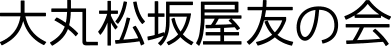 大丸松坂屋友の会